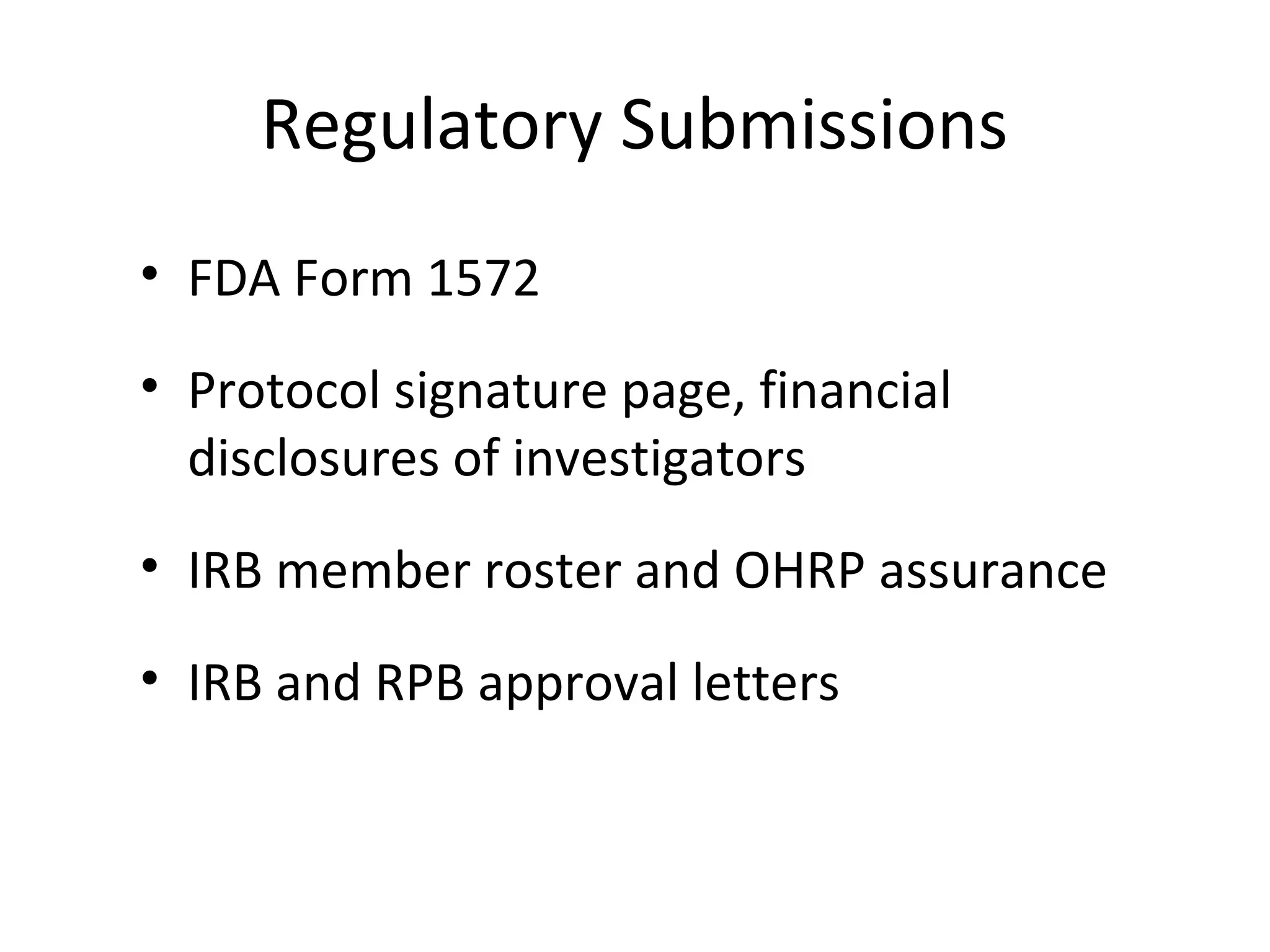 Regulatory Submissions

• FDA Form 1572

• Protocol signature page, financial disclosures of investigators

• IRB member roster and OHRP assurance

• IRB and RPB approval letters